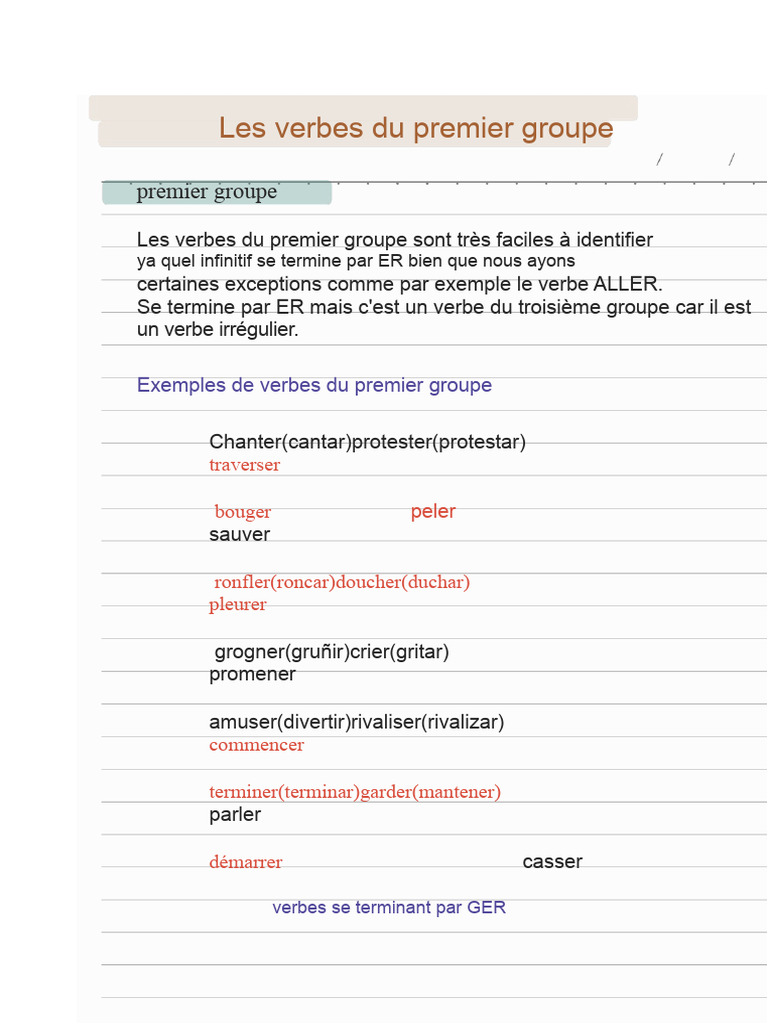 Les verbes du premier groupe

/ /

premier groupe

Les verbes du premier groupe sont très faciles à identifier ya quel infinitif se termine par ER bien que nous ayons certaines exceptions comme par exemple le verbe ALLER.
Se termine par ER mais c'est un verbe du troisième groupe car il est un verbe irrégulier.

Exemples de verbes du premier groupe

Chanter(cantar)protester(protestar)
traverser

bouger peler
sauver

ronfler(roncar)doucher(duchar)
pleurer

grogner(gruñir)crier(gritar)
promener

amuser(divertir)rivaliser(rivalizar)
commencer

terminer(terminar)garder(mantener)
parler

démarrer casser

verbes se terminant par GER